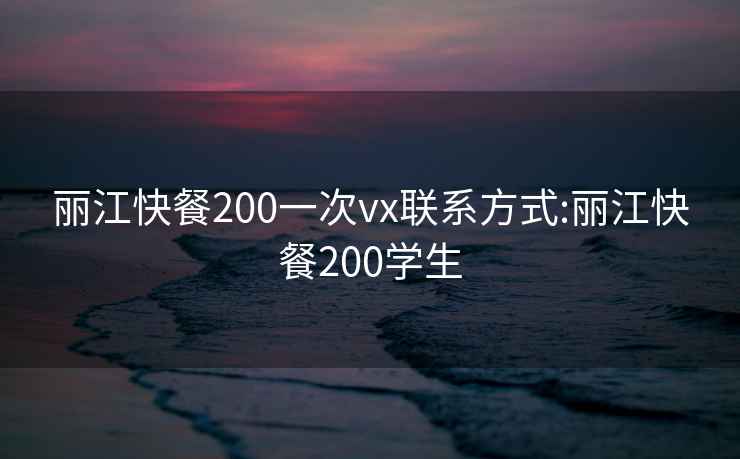 丽江快餐200一次vx联系方式:丽江快餐200学生